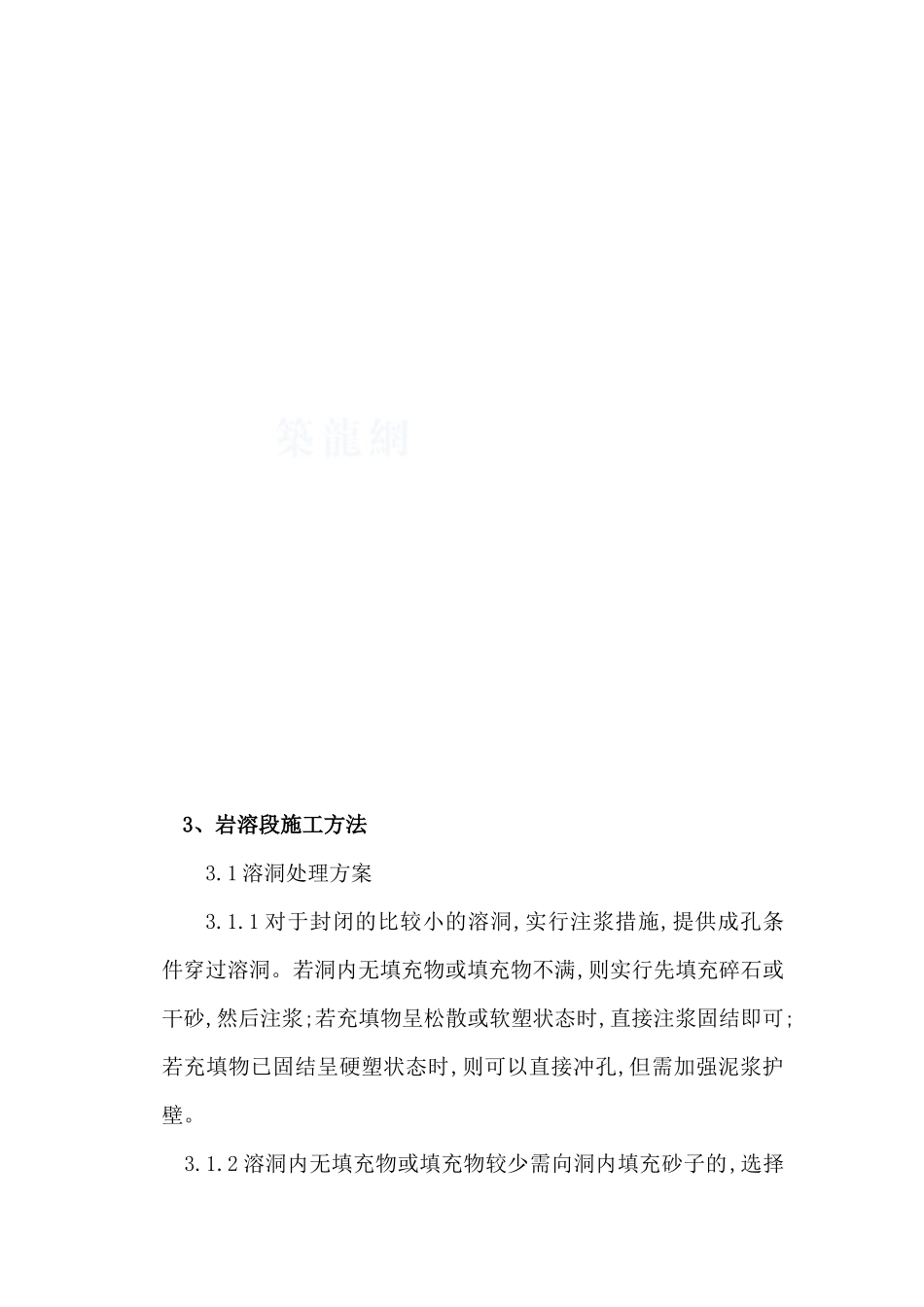 築龍網

3、岩溶段施工方法

3.1溶洞处理方案

3.1.1对于封闭的比较小的溶洞,实行注浆措施,提供成孔条件穿过溶洞。若洞内无填充物或填充物不满,则实行先填充碎石或干砂,然后注浆;若充填物呈松散或软塑状态时,直接注浆固结即可;若充填物已固结呈硬塑状态时,则可以直接冲孔,但需加强泥浆护壁。

3.1.2溶洞内无填充物或填充物较少需向洞内填充砂子的,选择